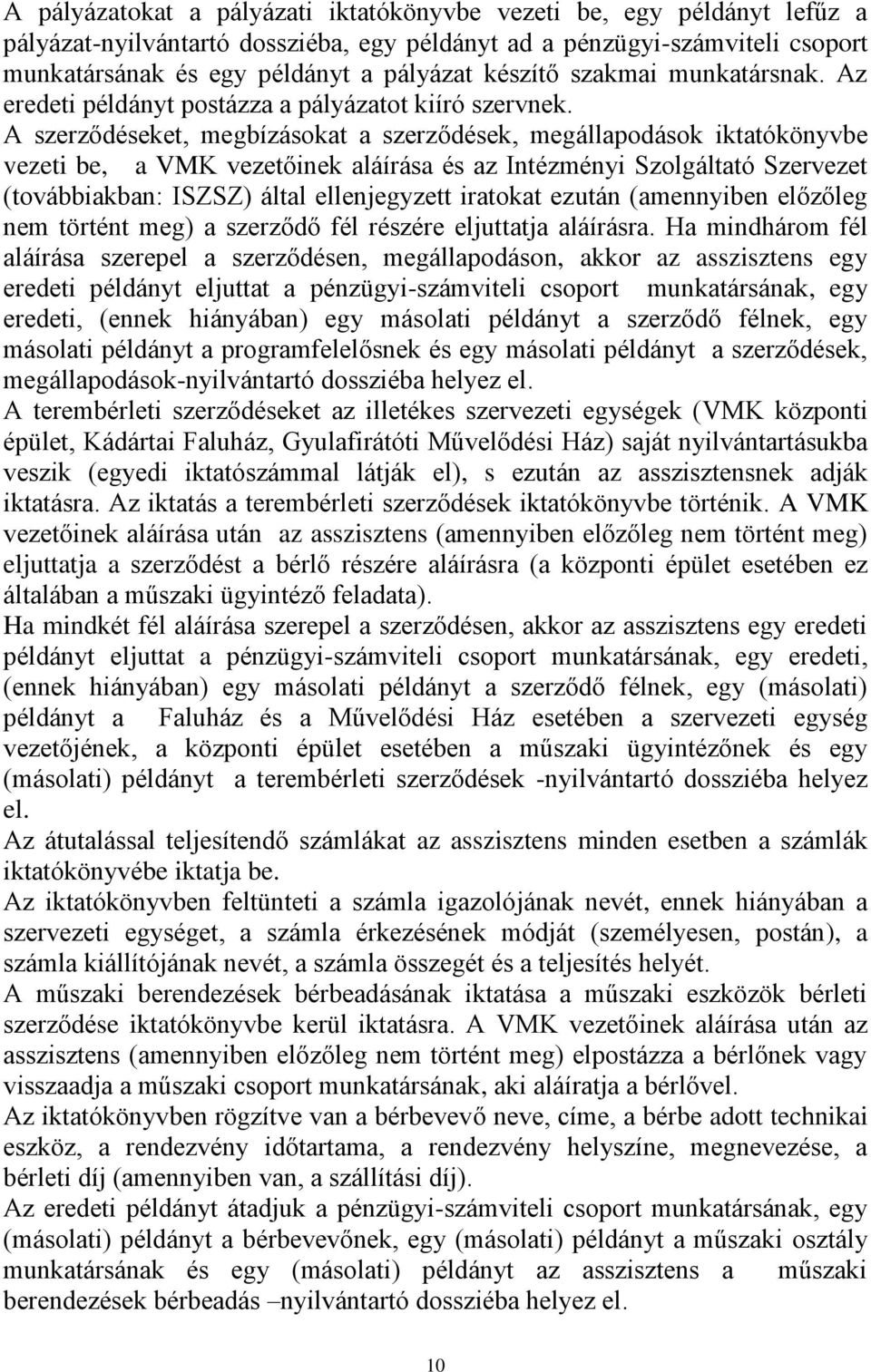 A pályázatokat a pályázati iktatókönyvbe vezeti be, egy példányt lefűz a pályázat-nyilvántartó dossziéba, egy példányt ad a pénzügyi-számviteli csoport munkatársának és egy példányt a pályázat készítő szakmai munkatársnak. Az eredeti példányt postázza a pályázatot kiíró szervnek.
A szerződéseket, megbízásokat a szerződések, megállapodások iktatókönyvbe vezeti be, a VMK vezetőinek aláírása és az Intézményi Szolgáltató Szervezet (továbbiakban: ISZSZ) által ellenjegyzett iratokat ezután (amennyiben előzőleg nem történt meg) a szerződő fél részére eljuttatja aláírásra. Ha mindhárom fél aláírása szerepel a szerződésen, megállapodáson, akkor az asszisztens egy eredeti példányt eljuttat a pénzügyi-számviteli csoport munkatársának, egy eredeti, (ennek hiányában) egy másolati példányt a szerződő félnek, egy másolati példányt a programfelelősnek és egy másolati példányt a szerződések, megállapodások-nyilvántartó dossziéba helyez el.
A terembérleti szerződéseket az illetékes szervezeti egységek (VMK központi épület, Kádártai Faluház, Gyulafirátóti Művelődési Ház) saját nyilvántartásukba veszik (egyedi iktatószámmal látják el), s ezután az asszisztensnek adják iktatásra. Az iktatás a terembérleti szerződések iktatókönyvbe történik. A VMK vezetőinek aláírása után az asszisztens (amennyiben előzőleg nem történt meg) eljuttatja a szerződést a bérlő részére aláírásra (a központi épület esetében ez általában a műszaki ügyintéző feladata).
Ha mindkét fél aláírása szerepel a szerződésen, akkor az asszisztens egy eredeti példányt eljuttat a pénzügyi-számviteli csoport munkatársának, egy eredeti, (ennek hiányában) egy másolati példányt a szerződő félnek, egy (másolati) példányt a Faluház és a Művelődési Ház esetében a szervezeti egység vezetőjének, a központi épület esetében a műszaki ügyintézőnek és egy (másolati) példányt a terembérleti szerződések -nyilvántartó dossziéba helyez el.
Az átutalással teljesítendő számlákat az asszisztens minden esetben a számlák iktatókönyvébe iktatja be.
Az iktatókönyvben feltünteti a számla igazolójának nevét, ennek hiányában a szervezeti egységet, a számla érkezésének módját (személyesen, postán), a számla kiállítójának nevét, a számla összegét és a teljesítés helyét.
A műszaki berendezések bérbeadásának iktatása a műszaki eszközök bérleti szerződése iktatókönyvbe kerül iktatásra. A VMK vezetőinek aláírása után az asszisztens (amennyiben előzőleg nem történt meg) elpostázza a bérlőnek vagy visszaadja a műszaki csoport munkatársának, aki aláíratja a bérlővel.
Az iktatókönyvben rögzítve van a bérbevevő neve, címe, a bérbe adott technikai eszköz, a rendezvény időtartama, a rendezvény helyszíne, megnevezése, a bérleti díj (amennyiben van, a szállítási díj).
Az eredeti példányt átadjuk a pénzügyi-számviteli csoport munkatársának, egy (másolati) példányt a bérbevevőnek, egy (másolati) példányt a műszaki osztály munkatársának és egy (másolati) példányt az asszisztens a műszaki berendezések bérbeadás –nyilvántartó dossziéba helyez el.

10